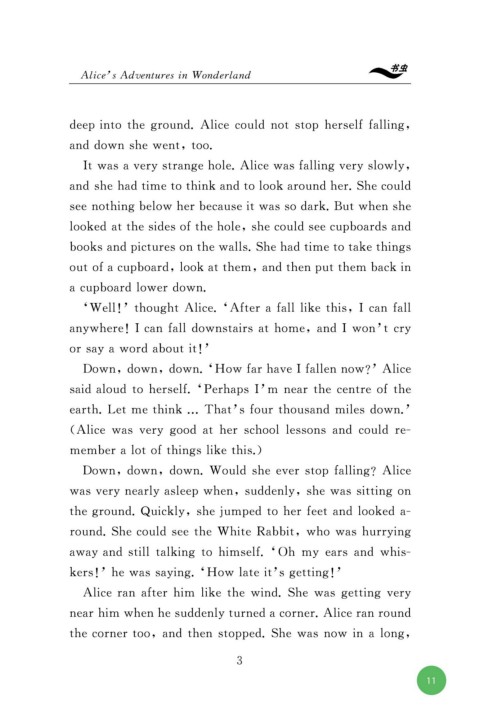 Alice's Adventures in Wonderland

书虫

deep into the ground. Alice could not stop herself falling, and down she went, too.

It was a very strange hole. Alice was falling very slowly, and she had time to think and to look around her. She could see nothing below her because it was so dark. But when she looked at the sides of the hole, she could see cupboards and books and pictures on the walls. She had time to take things out of a cupboard, look at them, and then put them back in a cupboard lower down.

'Well!' thought Alice. 'After a fall like this, I can fall anywhere! I can fall downstairs at home, and I won't cry or say a word about it!'

Down, down, down. 'How far have I fallen now?' Alice said aloud to herself. 'Perhaps I'm near the centre of the earth. Let me think ... That's four thousand miles down.' (Alice was very good at her school lessons and could remember a lot of things like this.)

Down, down, down. Would she ever stop falling? Alice was very nearly asleep when, suddenly, she was sitting on the ground. Quickly, she jumped to her feet and looked around. She could see the White Rabbit, who was hurrying away and still talking to himself. 'Oh my ears and whiskers!' he was saying. 'How late it's getting!'

Alice ran after him like the wind. She was getting very near him when he suddenly turned a corner. Alice ran round the corner too, and then stopped. She was now in a long,

3

11